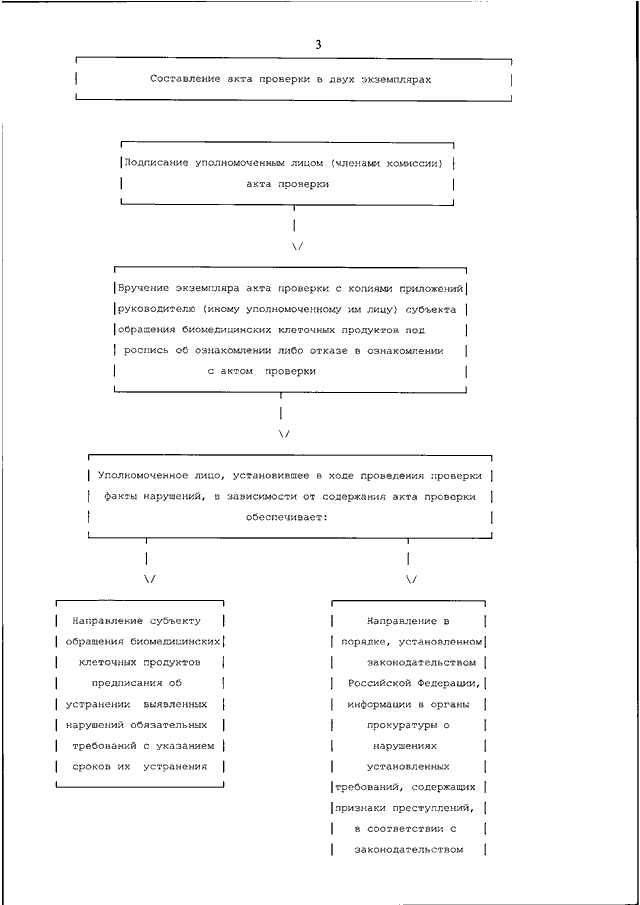 3

Составление акта проверки в двух экземплярах

Подписание уполномоченным лицом (членами комиссии) акта проверки

\/

Вручение экземпляра акта проверки с копиями приложений руководителю (иному уполномоченному им лицу) субъекта обращения биомедицинских клеточных продуктов под роспись об ознакомлении либо отказе в ознакомлении с актом проверки

\/

Уполномоченное лицо, установившее в ходе проведения проверки факты нарушений, в зависимости от содержания акта проверки обеспечивает:

\/

\/

Направление субъекту обращения биомедицинских клеточных продуктов предписания об устранении выявленных нарушений обязательных требований с указанием сроков их устранения

Направление в порядке, установленном законодательством Российской Федерации, информации в органы прокуратуры о нарушениях установленных требований, содержащих признаки преступлений, в соответствии с законодательством